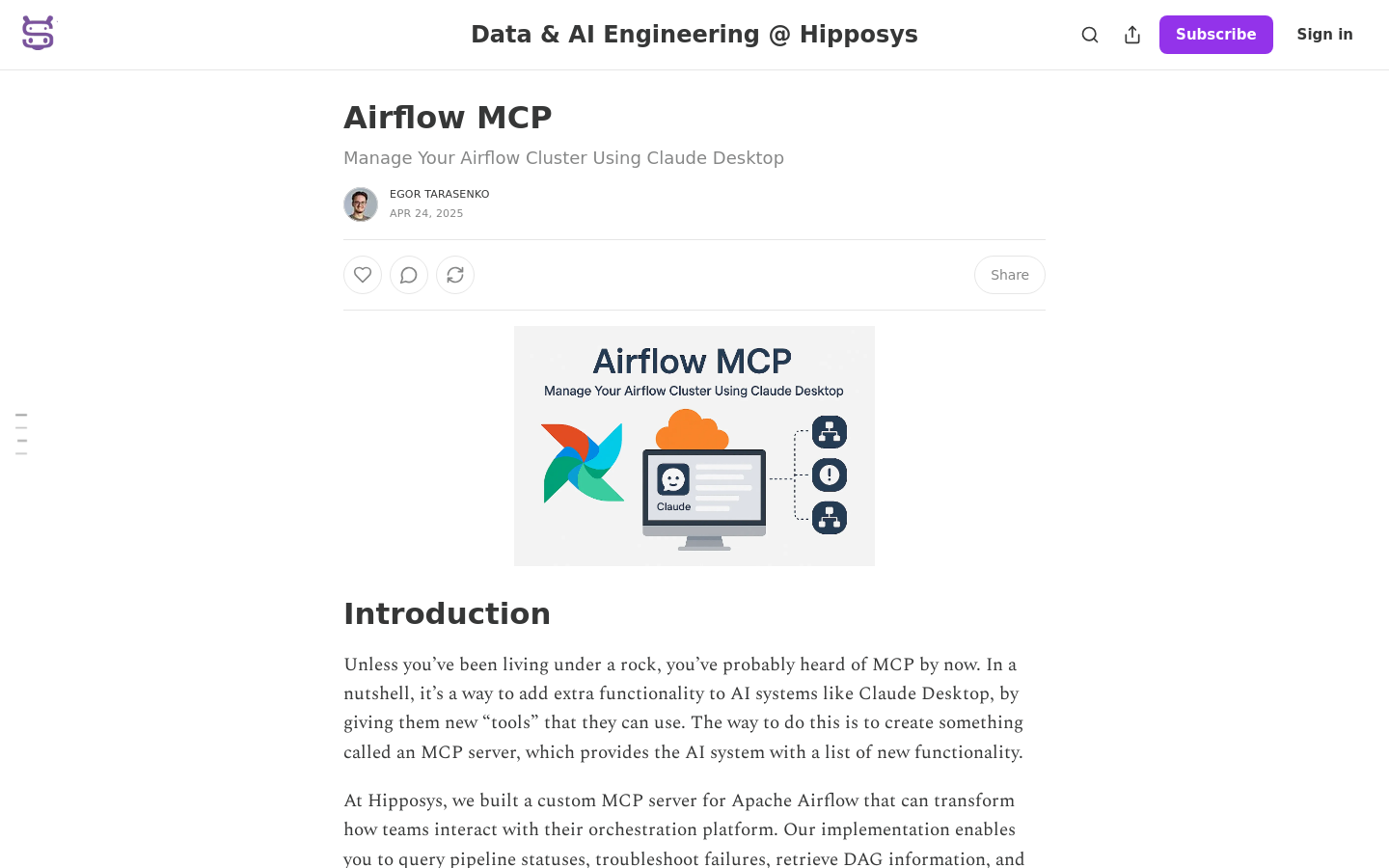 Data & AI Engineering @ Hipposys

Subscribe

Sign in

Airflow MCP

Manage Your Airflow Cluster Using Claude Desktop

EGOR TARASENKO
APR 24, 2025

Share

Airflow MCP

Manage Your Airflow Cluster Using Claude Desktop

Claude

Introduction

Unless you've been living under a rock, you've probably heard of MCP by now. In a nutshell, it's a way to add extra functionality to AI systems like Claude Desktop, by giving them new "tools" that they can use. The way to do this is to create something called an MCP server, which provides the AI system with a list of new functionality.

At Hipposys, we built a custom MCP server for Apache Airflow that can transform how teams interact with their orchestration platform. Our implementation enables you to query pipeline statuses, troubleshoot failures, retrieve DAG information, and